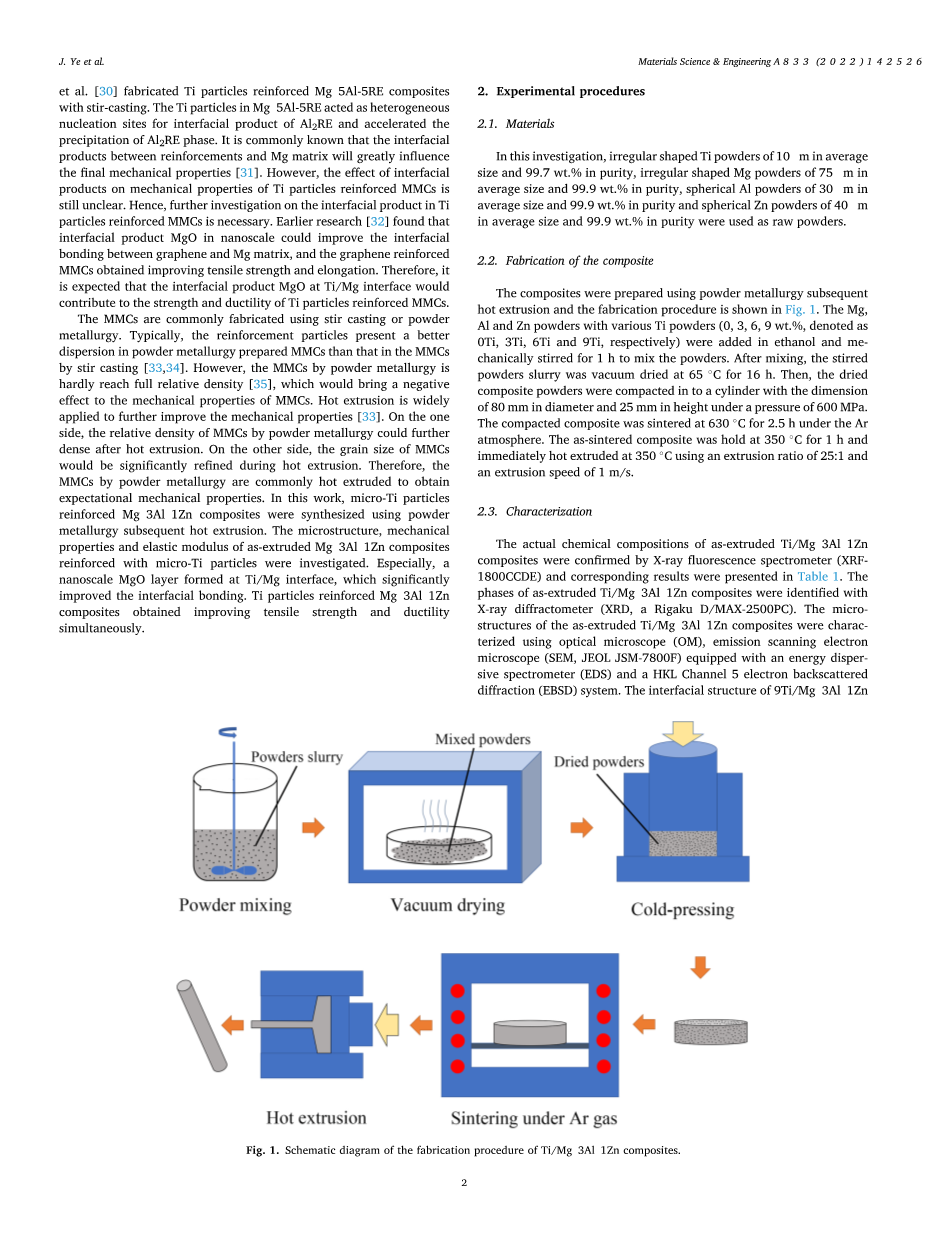 J. Ye et al.

Materials Science & Engineering A 833 (2022) 142526

et al. [30] fabricated Ti particles reinforced Mg 5Al-5RE composites with stir-casting. The Ti particles in Mg 5Al-5RE acted as heterogeneous nucleation sites for interfacial product of $Al_2RE$ and accelerated the precipitation of $Al_2RE$ phase. It is commonly known that the interfacial products between reinforcements and Mg matrix will greatly influence the final mechanical properties [31]. However, the effect of interfacial products on mechanical properties of Ti particles reinforced MMCs is still unclear. Hence, further investigation on the interfacial product in Ti particles reinforced MMCs is necessary. Earlier research [32] found that interfacial product MgO in nanoscale could improve the interfacial bonding between graphene and Mg matrix, and the graphene reinforced MMCs obtained improving tensile strength and elongation. Therefore, it is expected that the interfacial product MgO at Ti/Mg interface would contribute to the strength and ductility of Ti particles reinforced MMCs.

The MMCs are commonly fabricated using stir casting or powder metallurgy. Typically, the reinforcement particles present a better dispersion in powder metallurgy prepared MMCs than that in the MMCs by stir casting [33,34]. However, the MMCs by powder metallurgy is hardly reach full relative density [35], which would bring a negative effect to the mechanical properties of MMCs. Hot extrusion is widely applied to further improve the mechanical properties [33]. On the one side, the relative density of MMCs by powder metallurgy could further dense after hot extrusion. On the other side, the grain size of MMCs would be significantly refined during hot extrusion. Therefore, the MMCs by powder metallurgy are commonly hot extruded to obtain expectational mechanical properties. In this work, micro-Ti particles reinforced Mg 3Al 1Zn composites were synthesized using powder metallurgy subsequent hot extrusion. The microstructure, mechanical properties and elastic modulus of as-extruded Mg 3Al 1Zn composites reinforced with micro-Ti particles were investigated. Especially, a nanoscale MgO layer formed at Ti/Mg interface, which significantly improved the interfacial bonding. Ti particles reinforced Mg 3Al 1Zn composites obtained improving tensile strength and ductility simultaneously.

2. Experimental procedures

2.1. Materials

In this investigation, irregular shaped Ti powders of 10 m in average size and 99.7 wt.% in purity, irregular shaped Mg powders of 75 m in average size and 99.9 wt.% in purity, spherical Al powders of 30 m in average size and 99.9 wt.% in purity and spherical Zn powders of 40 m in average size and 99.9 wt.% in purity were used as raw powders.

2.2. Fabrication of the composite

The composites were prepared using powder metallurgy subsequent hot extrusion and the fabrication procedure is shown in Fig. 1. The Mg, Al and Zn powders with various Ti powders (0, 3, 6, 9 wt.%, denoted as 0Ti, 3Ti, 6Ti and 9Ti, respectively) were added in ethanol and mechanically stirred for 1 h to mix the powders. After mixing, the stirred powders slurry was vacuum dried at 65 °C for 16 h. Then, the dried composite powders were compacted in to a cylinder with the dimension of 80 mm in diameter and 25 mm in height under a pressure of 600 MPa. The compacted composite was sintered at 630 °C for 2.5 h under the Ar atmosphere. The as-sintered composite was hold at 350 °C for 1 h and immediately hot extruded at 350 °C using an extrusion ratio of 25:1 and an extrusion speed of 1 m/s.

2.3. Characterization

The actual chemical compositions of as-extruded Ti/Mg 3Al 1Zn composites were confirmed by X-ray fluorescence spectrometer (XRF-1800CCDE) and corresponding results were presented in Table 1. The phases of as-extruded Ti/Mg 3Al 1Zn composites were identified with X-ray diffractometer (XRD, a Rigaku D/MAX-2500PC). The microstructures of the as-extruded Ti/Mg 3Al 1Zn composites were characterized using optical microscope (OM), emission scanning electron microscope (SEM, JEOL JSM-7800F) equipped with an energy dispersive spectrometer (EDS) and a HKL Channel 5 electron backscattered diffraction (EBSD) system. The interfacial structure of 9Ti/Mg 3Al 1Zn

Powders slurry
Mixed powders
Dried powders
Powder mixing
Vacuum drying
Cold-pressing
Hot extrusion
Sintering under Ar gas

Fig. 1. Schematic diagram of the fabrication procedure of Ti/Mg 3Al 1Zn composites.

2